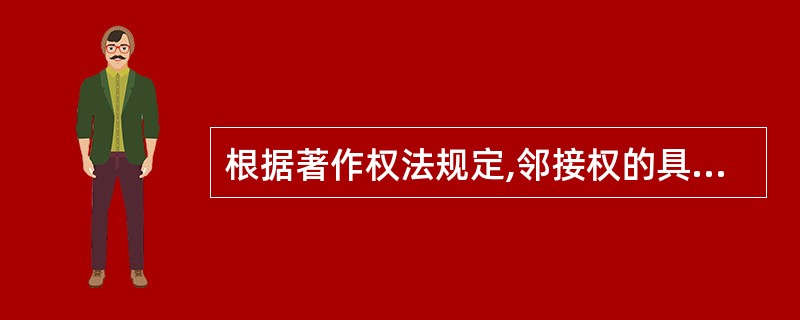 根据著作权法规定,邻接权的具...